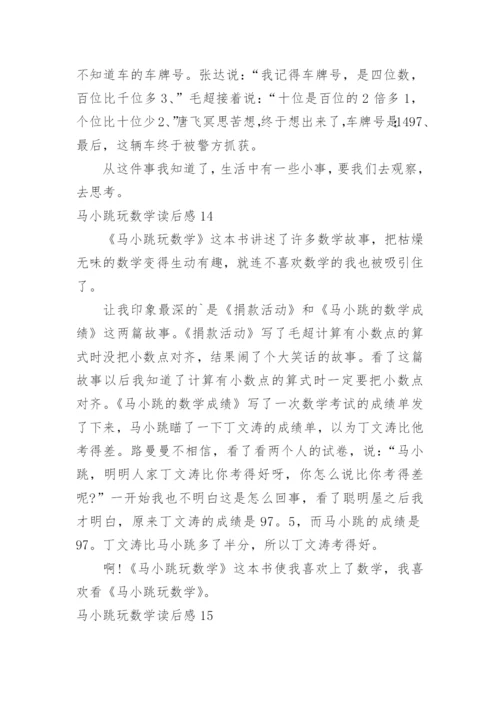 不知道车的车牌号。张达说：“我记得车牌号，是四位数，百位比千位多3、”毛超接着说：“十位是百位的2倍多1，个位比十位少2、”唐飞冥思苦想，终于想出来了，车牌号是1497、最后，这辆车终于被警方抓获。

从这件事我知道了，生活中有一些小事，要我们去观察，去思考。

马小跳玩数学读后感14

《马小跳玩数学》这本书讲述了许多数学故事，把枯燥无味的数学变得生动有趣，就连不喜欢数学的我也被吸引住了。

让我印象最深的`是《捐款活动》和《马小跳的数学成绩》这两篇故事。《捐款活动》写了毛超计算有小数点的算式时没把小数点对齐，结果闹了个大笑话的故事。看了这篇故事以后我知道了计算有小数点的算式时一定要把小数点对齐。《马小跳的数学成绩》写了一次数学考试的成绩单发了下来，马小跳瞄了一下丁文涛的成绩单，以为丁文涛比他考得差。路曼曼不相信，看了看两个人的试卷，说：“马小跳，明明人家丁文涛比你考得好呀，你怎么说比你考得差呢？”一开始我也不明白这是怎么回事，看了聪明屋之后我才明白，原来丁文涛的成绩是97。5，而马小跳的成绩是97。丁文涛比马小跳多了半分，所以丁文涛考得好。

啊！《马小跳玩数学》这本书使我喜欢上了数学，我喜欢看《马小跳玩数学》。

马小跳玩数学读后感15